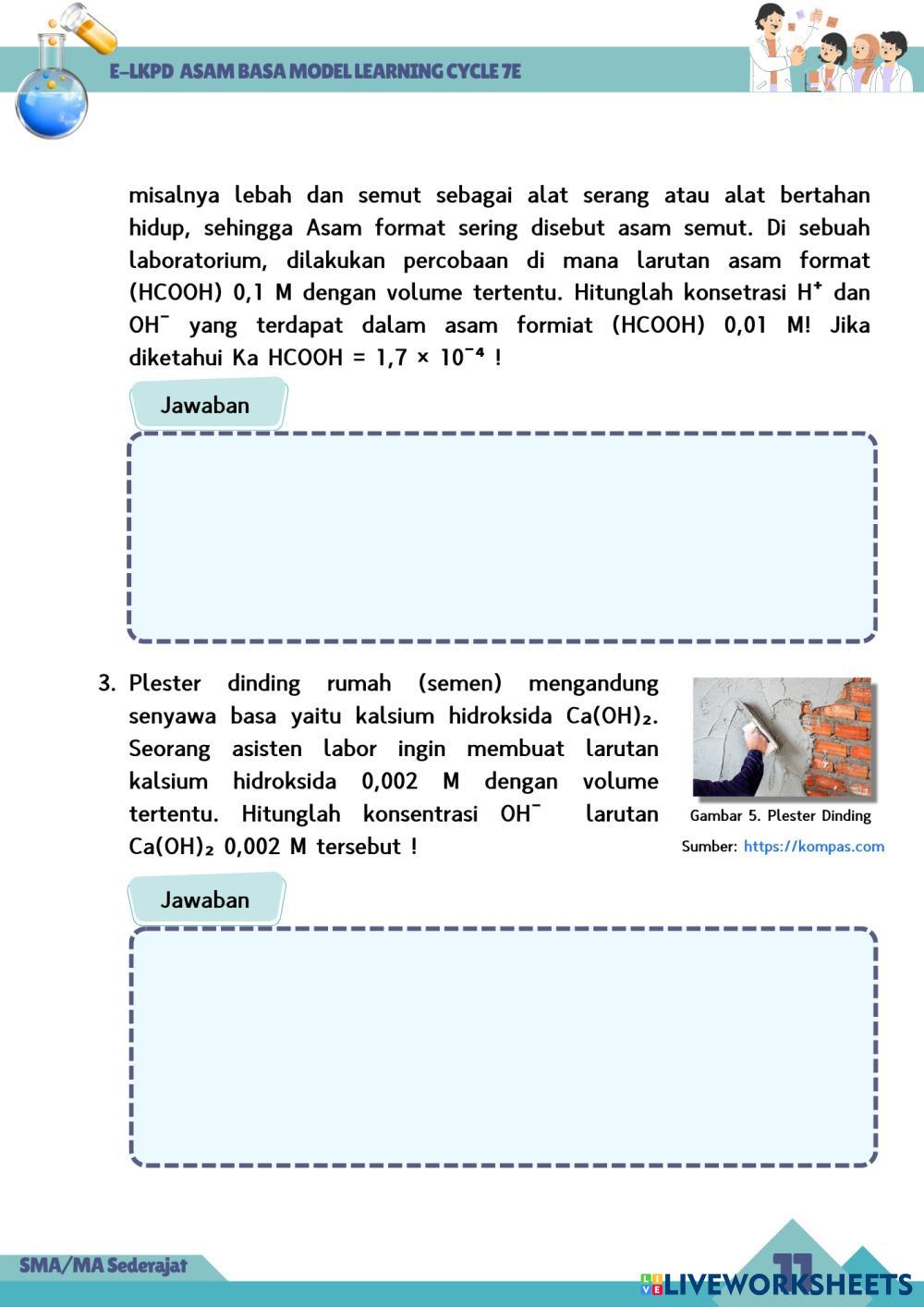 E-LKPD ASAM BASA MODEL LEARNING CYCLE 7E

misalnya lebah dan semut sebagai alat serang atau alat bertahan hidup, sehingga Asam format sering disebut asam semut. Di sebuah laboratorium, dilakukan percobaan di mana larutan asam format (HCOOH) 0,1 M dengan volume tertentu. Hitunglah konsetrasi $H^+$ dan $OH^-$ yang terdapat dalam asam formiat (HCOOH) 0,01 M! Jika diketahui Ka HCOOH = $1,7 \times 10^{-4}$ !

Jawaban

3. Plester dinding rumah (semen) mengandung senyawa basa yaitu kalsium hidroksida $Ca(OH)_2$. Seorang asisten labor ingin membuat larutan kalsium hidroksida 0,002 M dengan volume tertentu. Hitunglah konsentrasi $OH^-$ larutan $Ca(OH)_2$ 0,002 M tersebut !

Gambar 5. Plester Dinding
Sumber: https://kompas.com

Jawaban

SMA/MA Sederajat

11

LIVEWORKSHEETS